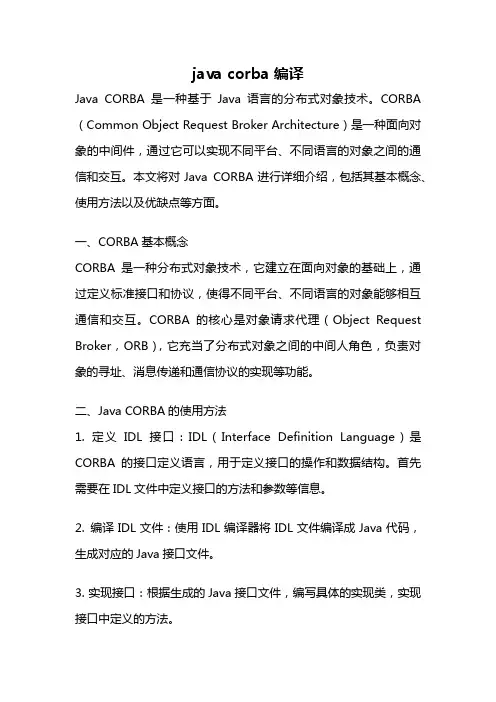 java corba 编译

Java CORBA 是一种基于 Java 语言的分布式对象技术。CORBA（Common Object Request Broker Architecture）是一种面向对象的中间件，通过它可以实现不同平台、不同语言的对象之间的通信和交互。本文将对 Java CORBA 进行详细介绍，包括其基本概念、使用方法以及优缺点等方面。

一、CORBA 基本概念

CORBA 是一种分布式对象技术，它建立在面向对象的基础上，通过定义标准接口和协议，使得不同平台、不同语言的对象能够相互通信和交互。CORBA 的核心是对象请求代理（Object Request Broker，ORB），它充当了分布式对象之间的中间人角色，负责对象的寻址、消息传递和通信协议的实现等功能。

二、Java CORBA 的使用方法

1. 定义 IDL 接口：IDL（Interface Definition Language）是 CORBA 的接口定义语言，用于定义接口的操作和数据结构。首先需要在 IDL 文件中定义接口的方法和参数等信息。

2. 编译 IDL 文件：使用 IDL 编译器将 IDL 文件编译成 Java 代码，生成对应的 Java 接口文件。

3. 实现接口：根据生成的 Java 接口文件，编写具体的实现类，实现接口中定义的方法。